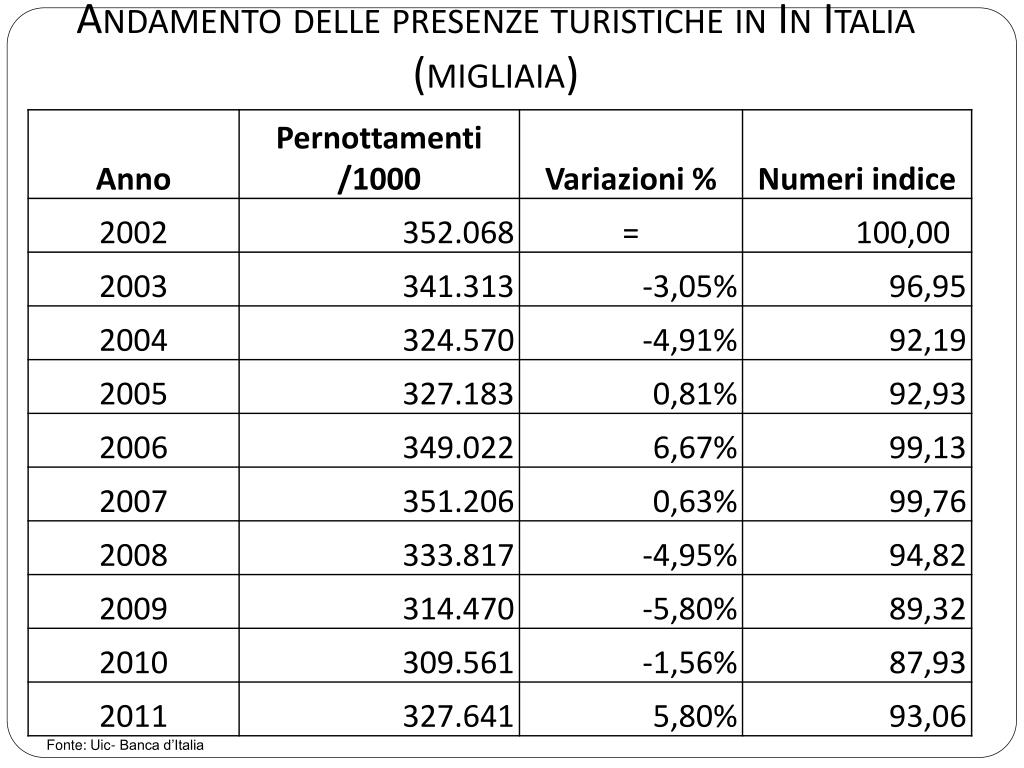 Andamento delle presenze turistiche in In Italia (migliaia)

| Anno | Pernottamenti /1000 | Variazioni % | Numeri indice |
|---|---|---|---|
| 2002 | 352.068 | = | 100,00 |
| 2003 | 341.313 | -3,05% | 96,95 |
| 2004 | 324.570 | -4,91% | 92,19 |
| 2005 | 327.183 | 0,81% | 92,93 |
| 2006 | 349.022 | 6,67% | 99,13 |
| 2007 | 351.206 | 0,63% | 99,76 |
| 2008 | 333.817 | -4,95% | 94,82 |
| 2009 | 314.470 | -5,80% | 89,32 |
| 2010 | 309.561 | -1,56% | 87,93 |
| 2011 | 327.641 | 5,80% | 93,06 |

Fonte: Uic- Banca d'Italia